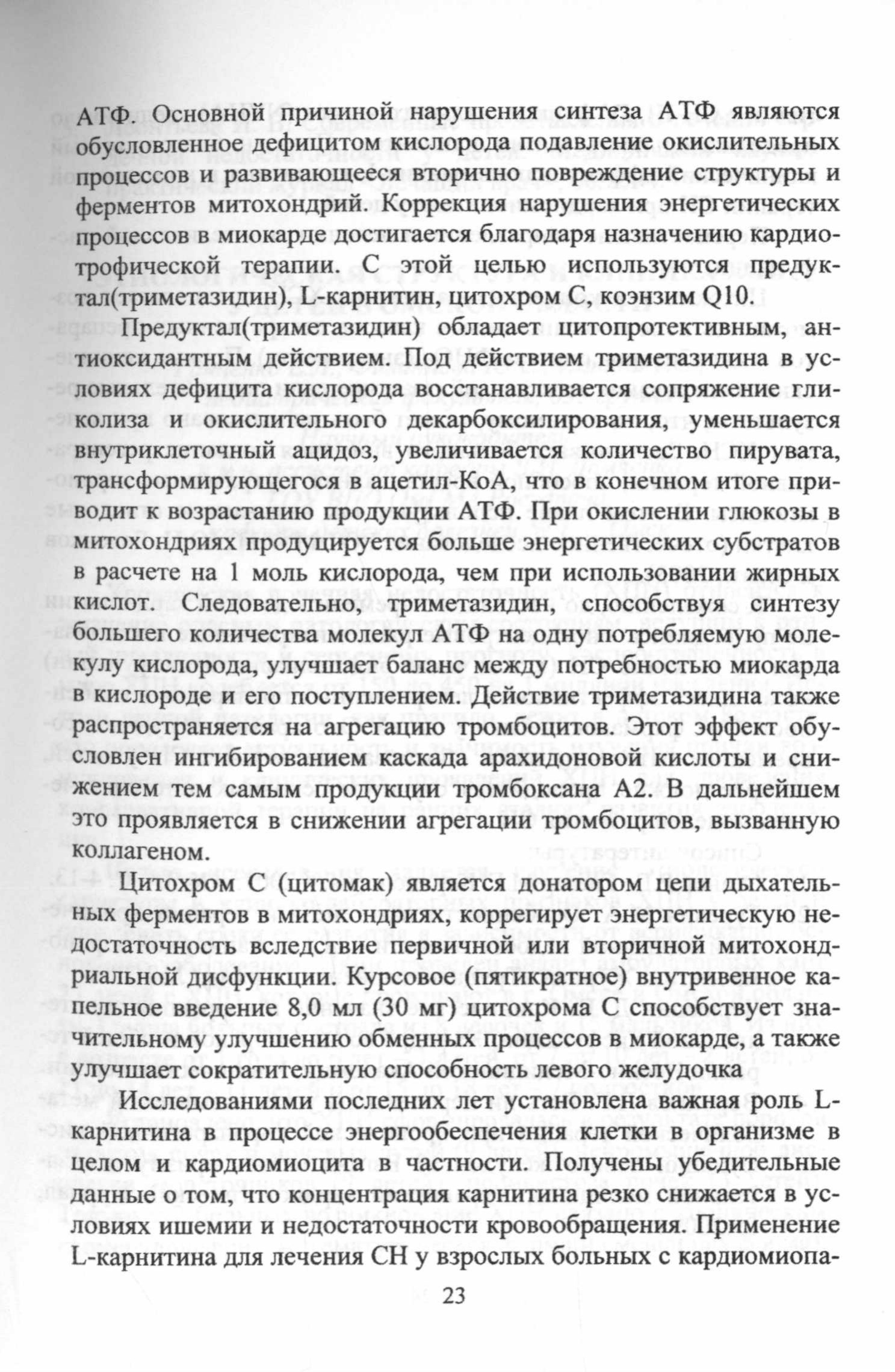 АТФ. Основной причиной нарушения синтеза АТФ являются обусловленное дефицитом кислорода подавление окислительных процессов и развивающееся вторично повреждение структуры и ферментов митохондрий. Коррекция нарушения энергетических процессов в миокарде достигается благодаря назначению кардиотрофической терапии. С этой целью используются предуктал(триметазидин), L-карнитин, цитохром С, коэнзим Q10.

Предуктал(триметазидин) обладает цитопротективным, антиоксидантным действием. Под действием триметазидина в условиях дефицита кислорода восстанавливается сопряжение гликолиза и окислительного декарбоксилирования, уменьшается внутриклеточный ацидоз, увеличивается количество пирувата, трансформирующегося в ацетил-КоА, что в конечном итоге приводит к возрастанию продукции АТФ. При окислении глюкозы в митохондриях продуцируется больше энергетических субстратов в расчете на 1 моль кислорода, чем при использовании жирных кислот. Следовательно, триметазидин, способствуя синтезу большего количества молекул АТФ на одну потребляемую молекулу кислорода, улучшает баланс между потребностью миокарда в кислороде и его поступлением. Действие триметазидина также распространяется на агрегацию тромбоцитов. Этот эффект обусловлен ингибированием каскада арахидоновой кислоты и снижением тем самым продукции тромбоксана А2. В дальнейшем это проявляется в снижении агрегации тромбоцитов, вызванную коллагеном.

Цитохром С (цитомак) является донатором цепи дыхательных ферментов в митохондриях, коррегирует энергетическую недостаточность вследствие первичной или вторичной митохондриальной дисфункции. Курсовое (пятикратное) внутривенное капельное введение 8,0 мл (30 мг) цитохрома С способствует значительному улучшению обменных процессов в миокарде, а также улучшает сократительную способность левого желудочка

Исследованиями последних лет установлена важная роль L-карнитина в процессе энергообеспечения клетки в организме в целом и кардиомиоцита в частности. Получены убедительные данные о том, что концентрация карнитина резко снижается в условиях ишемии и недостаточности кровообращения. Применение L-карнитина для лечения СН у взрослых больных с кардиомиопа-

23